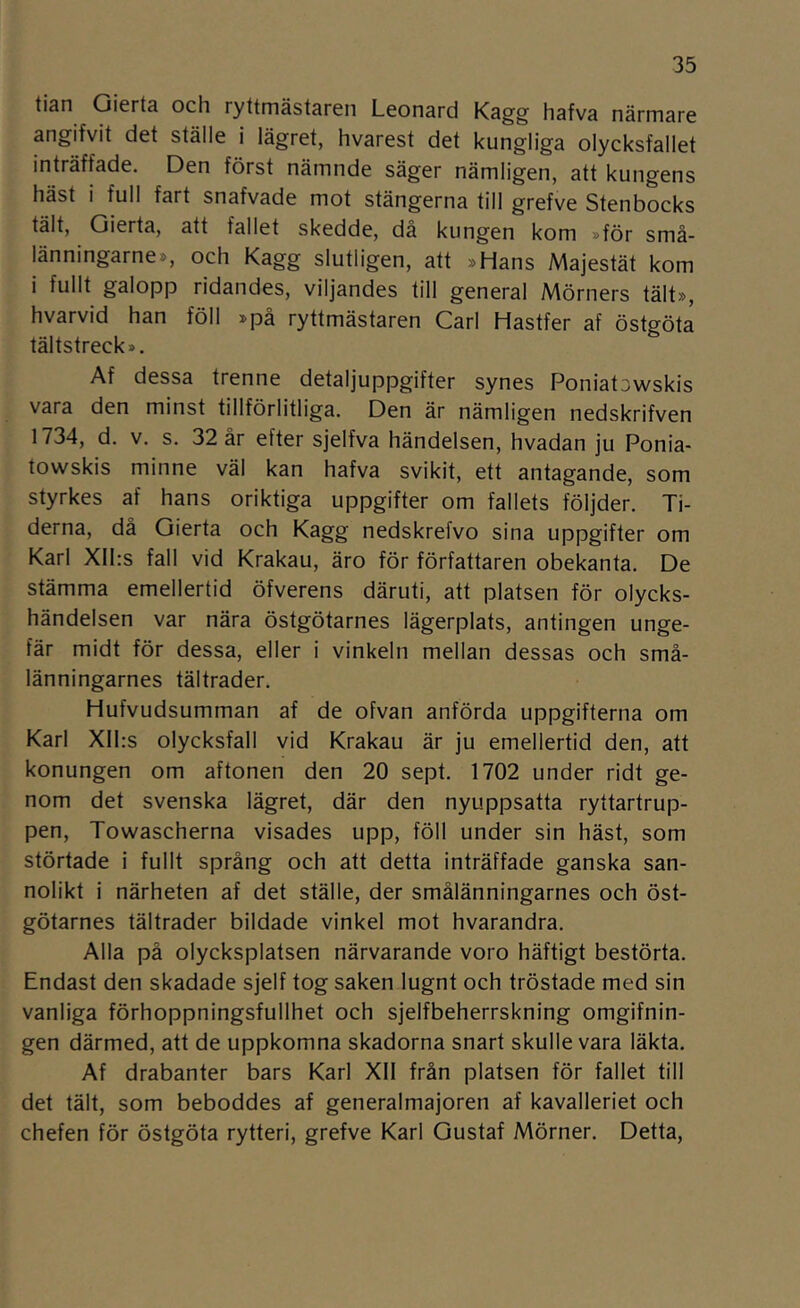 35

tian Gierta och ryttmästaren Leonard Kagg hafva närmare angifvit det ställe i lägret, hvarest det kungliga olycksfallet inträffade. Den först nämnde säger nämligen, att kungens häst i full fart snafvade mot stängerna till grefve Stenbocks tält, Gierta, att fallet skedde, då kungen kom »för smålänningarne», och Kagg slutligen, att »Hans Majestät kom i fullt galopp ridandes, viljandes till general Mörners tält», hvarvid han föll »på ryttmästaren Carl Hastfer af östgöta tältstreck».

Af dessa trenne detaljuppgifter synes Poniatowskis vara den minst tillförlitliga. Den är nämligen nedskrifven 1734, d. v. s. 32 år efter sjelfva händelsen, hvadan ju Poniatowskis minne väl kan hafva svikit, ett antagande, som styrkes af hans oriktiga uppgifter om fallets följder. Tiderna, då Gierta och Kagg nedskrefvo sina uppgifter om Karl XII:s fall vid Krakau, äro för författaren obekanta. De stämma emellertid öfverens däruti, att platsen för olyckshändelsen var nära östgötarnes lägerplats, antingen ungefär midt för dessa, eller i vinkeln mellan dessas och smålänningarnes tältrader.

Hufvudsumman af de ofvan anförda uppgifterna om Karl XII:s olycksfall vid Krakau är ju emellertid den, att konungen om aftonen den 20 sept. 1702 under ridt genom det svenska lägret, där den nyuppsatta ryttartruppen, Towascherna visades upp, föll under sin häst, som störtade i fullt språng och att detta inträffade ganska sannolikt i närheten af det ställe, der smålänningarnes och östgötarnes tältrader bildade vinkel mot hvarandra.

Alla på olycksplatsen närvarande voro häftigt bestörta. Endast den skadade sjelf tog saken lugnt och tröstade med sin vanliga förhoppningsfullhet och sjelfbeherrskning omgifningen därmed, att de uppkomna skadorna snart skulle vara läkta.

Af drabanter bars Karl XII från platsen för fallet till det tält, som beboddes af generalmajoren af kavalleriet och chefen för östgöta rytteri, grefve Karl Gustaf Mörner. Detta,